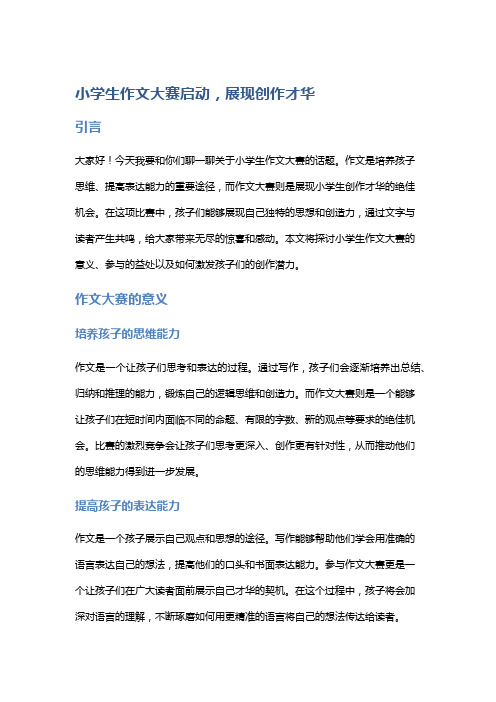 小学生作文大赛启动，展现创作才华

引言

大家好！今天我要和你们聊一聊关于小学生作文大赛的话题。作文是培养孩子思维、提高表达能力的重要途径，而作文大赛则是展现小学生创作才华的绝佳机会。在这项比赛中，孩子们能够展现自己独特的思想和创造力，通过文字与读者产生共鸣，给大家带来无尽的惊喜和感动。本文将探讨小学生作文大赛的意义、参与的益处以及如何激发孩子们的创作潜力。

作文大赛的意义

培养孩子的思维能力

作文是一个让孩子们思考和表达的过程。通过写作，孩子们会逐渐培养出总结、归纳和推理的能力，锻炼自己的逻辑思维和创造力。而作文大赛则是一个能够让孩子们在短时间内面临不同的命题、有限的字数、新的观点等要求的绝佳机会。比赛的激烈竞争会让孩子们思考更深入、创作更有针对性，从而推动他们的思维能力得到进一步发展。

提高孩子的表达能力

作文是一个孩子展示自己观点和思想的途径。写作能够帮助他们学会用准确的语言表达自己的想法，提高他们的口头和书面表达能力。参与作文大赛更是一个让孩子们在广大读者面前展示自己才华的契机。在这个过程中，孩子将会加深对语言的理解，不断琢磨如何用更精准的语言将自己的想法传达给读者。